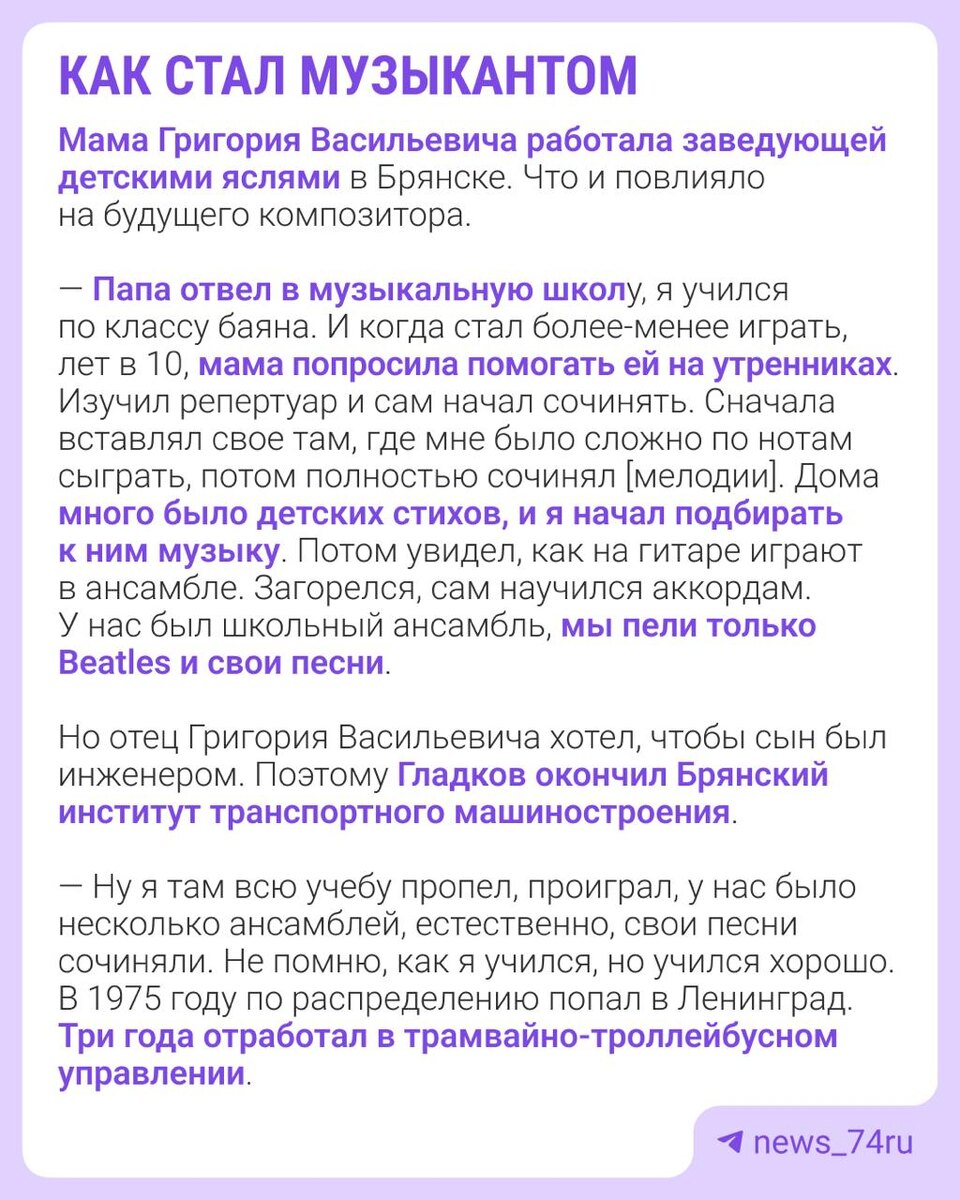 КАК СТАЛ МУЗЫКАНТОМ

Мама Григория Васильевича работала заведующей детскими яслями в Брянске. Что и повлияло на будущего композитора.

— Папа отвел в музыкальную школу, я учился по классу баяна. И когда стал более-менее играть, лет в 10, мама попросила помогать ей на утренниках. Изучил репертуар и сам начал сочинять. Сначала вставлял свое там, где мне было сложно по нотам сыграть, потом полностью сочинял [мелодии]. Дома много было детских стихов, и я начал подбирать к ним музыку. Потом увидел, как на гитаре играют в ансамбле. Загорелся, сам научился аккордам. У нас был школьный ансамбль, мы пели только Beatles и свои песни.

Но отец Григория Васильевича хотел, чтобы сын был инженером. Поэтому Гладков окончил Брянский институт транспортного машиностроения.

— Ну я там всю учебу пропел, проиграл, у нас было несколько ансамблей, естественно, свои песни сочиняли. Не помню, как я учился, но учился хорошо. В 1975 году по распределению попал в Ленинград. Три года отработал в трамвайно-троллейбусном управлении.

news_74ru